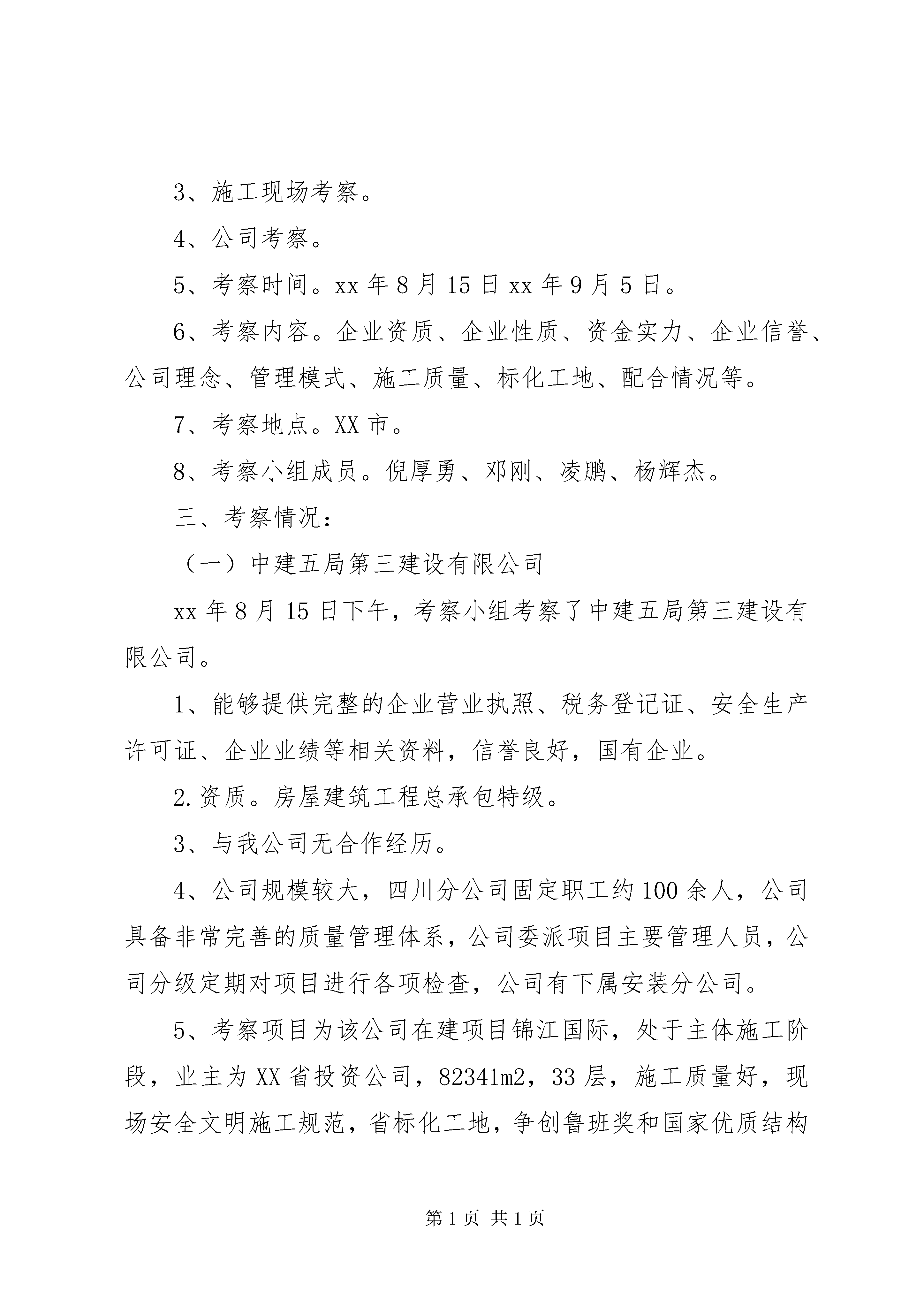 3、施工现场考察。

4、公司考察。

5、考察时间。xx 年 8 月 15 日 xx 年 9 月 5 日。

6、考察内容。企业资质、企业性质、资金实力、企业信誉、公司理念、管理模式、施工质量、标化工地、配合情况等。

7、考察地点。XX 市。

8、考察小组成员。倪厚勇、邓刚、凌鹏、杨辉杰。

三、考察情况：

（一）中建五局第三建设有限公司

xx 年 8 月 15 日下午，考察小组考察了中建五局第三建设有限公司。

1、能够提供完整的企业营业执照、税务登记证、安全生产许可证、企业业绩等相关资料，信誉良好，国有企业。

2.资质。房屋建筑工程总承包特级。

3、与我公司无合作经历。

4、公司规模较大，四川分公司固定职工约 100 余人，公司具备非常完善的质量管理体系，公司委派项目主要管理人员，公司分级定期对项目进行各项检查，公司有下属安装分公司。

5、考察项目为该公司在建项目锦江国际，处于主体施工阶段，业主为 XX 省投资公司，82341m2，33 层，施工质量好，现场安全文明施工规范，省标化工地，争创鲁班奖和国家优质结构

第 1 页 共 1 页